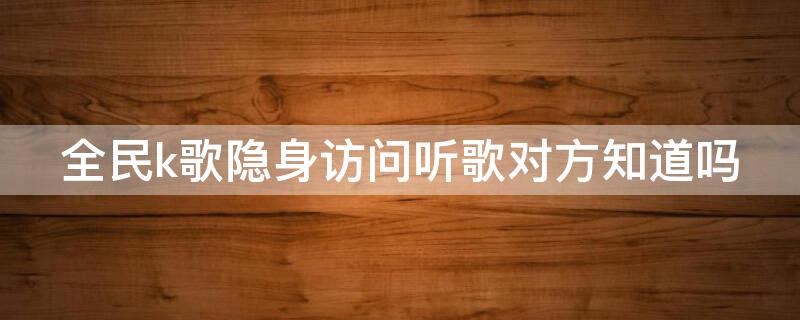 全民k歌隐身访问听歌对方知道吗